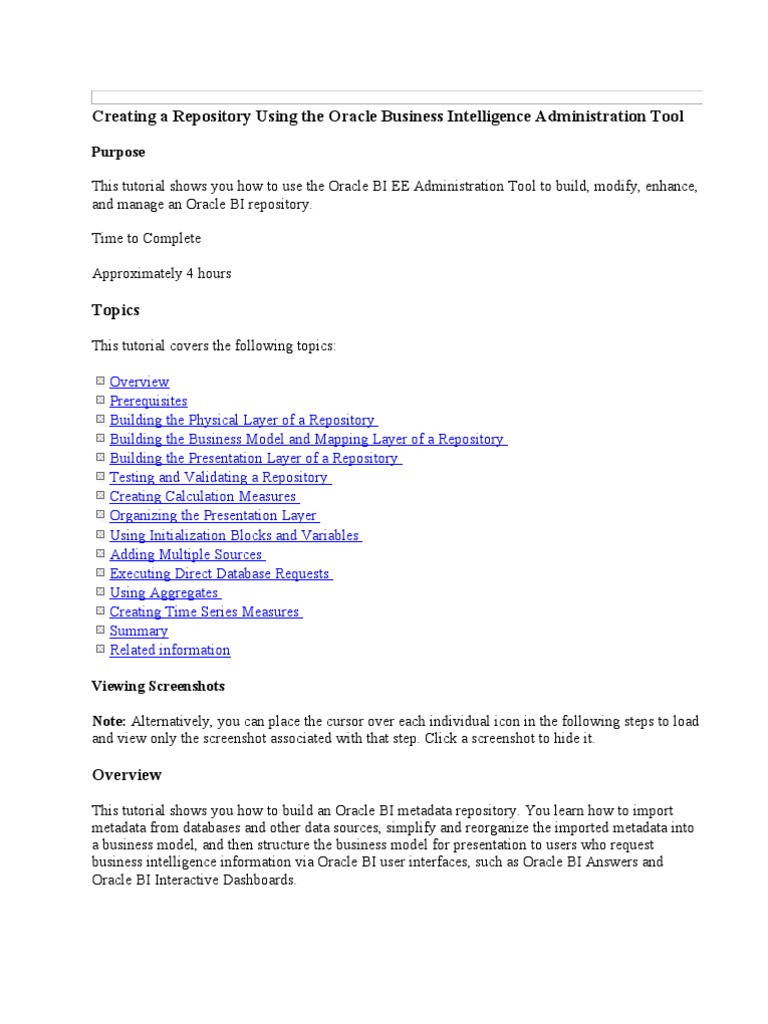 Creating a Repository Using the Oracle Business Intelligence Administration Tool

Purpose

This tutorial shows you how to use the Oracle BI EE Administration Tool to build, modify, enhance, and manage an Oracle BI repository.

Time to Complete

Approximately 4 hours

Topics

This tutorial covers the following topics:

Overview
Prerequisites
Building the Physical Layer of a Repository
Building the Business Model and Mapping Layer of a Repository
Building the Presentation Layer of a Repository
Testing and Validating a Repository
Creating Calculation Measures
Organizing the Presentation Layer
Using Initialization Blocks and Variables
Adding Multiple Sources
Executing Direct Database Requests
Using Aggregates
Creating Time Series Measures
Summary
Related information

Viewing Screenshots

Note: Alternatively, you can place the cursor over each individual icon in the following steps to load and view only the screenshot associated with that step. Click a screenshot to hide it.

Overview

This tutorial shows you how to build an Oracle BI metadata repository. You learn how to import metadata from databases and other data sources, simplify and reorganize the imported metadata into a business model, and then structure the business model for presentation to users who request business intelligence information via Oracle BI user interfaces, such as Oracle BI Answers and Oracle BI Interactive Dashboards.